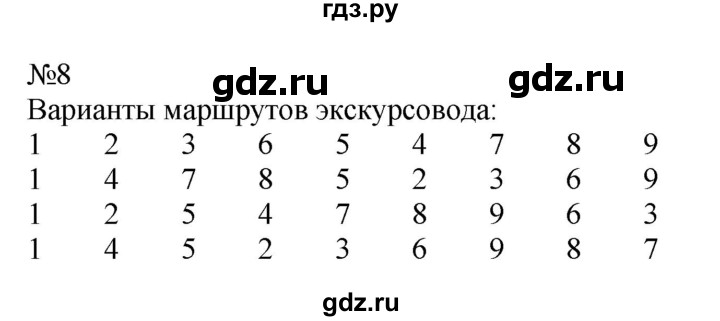 гдз.ру

№8 gdz.ru gdz.ru

Варианты маршрутов экскурсовода:

1 2 3 6 5 4 7 8 9
1 4 7 8 5 2 3 6 9
1 2 5 4 7 8 9 6 3
1 4 5 2 3 6 9 8 7

gdz.ru